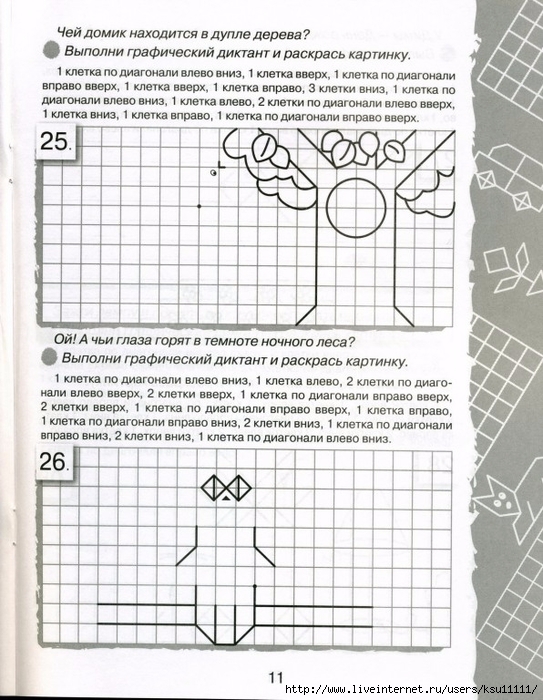 Чей домик находится в дупле дерева?

Выполни графический диктант и раскрась картинку.

1 клетка по диагонали влево вниз, 1 клетка вверх, 1 клетка по диагонали вправо вверх, 1 клетка вверх, 1 клетка вправо, 3 клетки вниз, 1 клетка по диагонали влево вниз, 1 клетка влево, 2 клетки по диагонали влево вверх, 1 клетка вниз, 1 клетка вправо, 1 клетка по диагонали вправо вверх.

25.

Ой! А чьи глаза горят в темноте ночного леса?

Выполни графический диктант и раскрась картинку.

1 клетка по диагонали влево вниз, 1 клетка влево, 2 клетки по диагонали влево вверх, 2 клетки вверх, 1 клетка по диагонали вправо вверх, 2 клетки вверх, 1 клетка по диагонали вправо вверх, 1 клетка вправо, 1 клетка по диагонали вправо вниз, 2 клетки вниз, 1 клетка по диагонали вправо вниз, 2 клетки вниз, 1 клетка по диагонали влево вниз.

26.

11

http://www.liveinternet.ru/users/ksu11111/